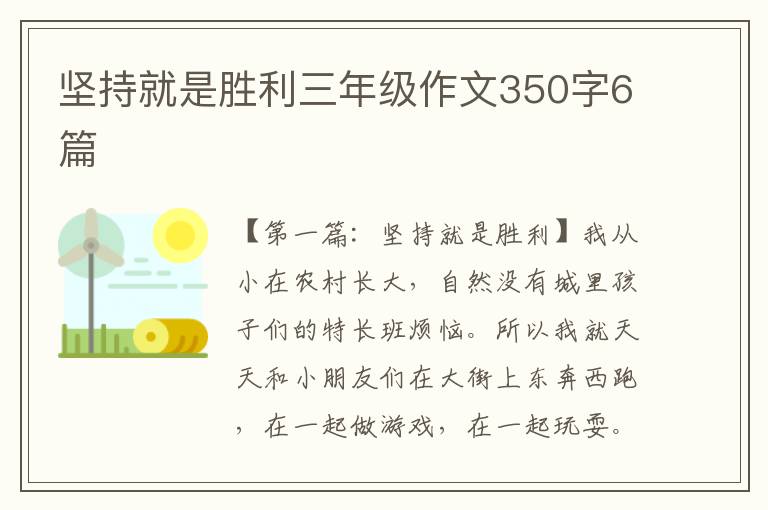 坚持就是胜利三年级作文350字6篇

【第一篇：坚持就是胜利】我从小在农村长大，自然没有城里孩子们的特长班烦恼。所以我就天天和小朋友们在大街上东奔西跑，在一起做游戏，在一起玩耍。